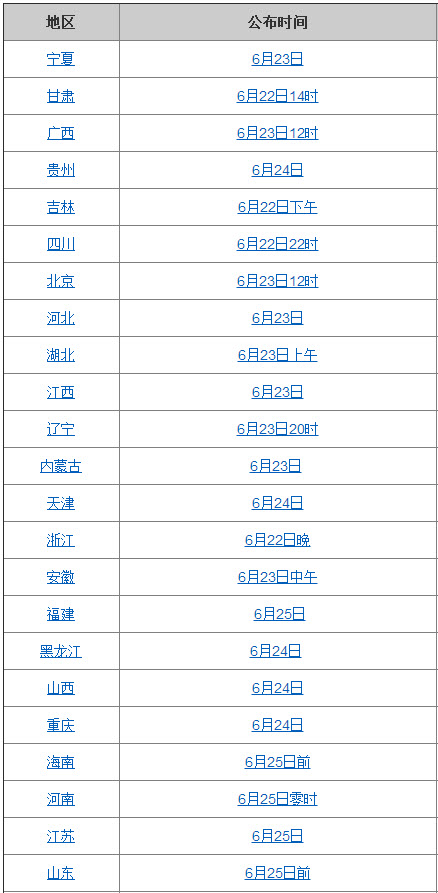 | 地区 | 公布时间 |
|---|---|
| 宁夏 | 6月23日 |
| 甘肃 | 6月22日14时 |
| 广西 | 6月23日12时 |
| 贵州 | 6月24日 |
| 吉林 | 6月22日下午 |
| 四川 | 6月22日22时 |
| 北京 | 6月23日12时 |
| 河北 | 6月23日 |
| 湖北 | 6月23日上午 |
| 江西 | 6月23日 |
| 辽宁 | 6月23日20时 |
| 内蒙古 | 6月23日 |
| 天津 | 6月24日 |
| 浙江 | 6月22日晚 |
| 安徽 | 6月23日中午 |
| 福建 | 6月25日 |
| 黑龙江 | 6月24日 |
| 山西 | 6月24日 |
| 重庆 | 6月24日 |
| 海南 | 6月25日前 |
| 河南 | 6月25日零时 |
| 江苏 | 6月25日 |
| 山东 | 6月25日前 |